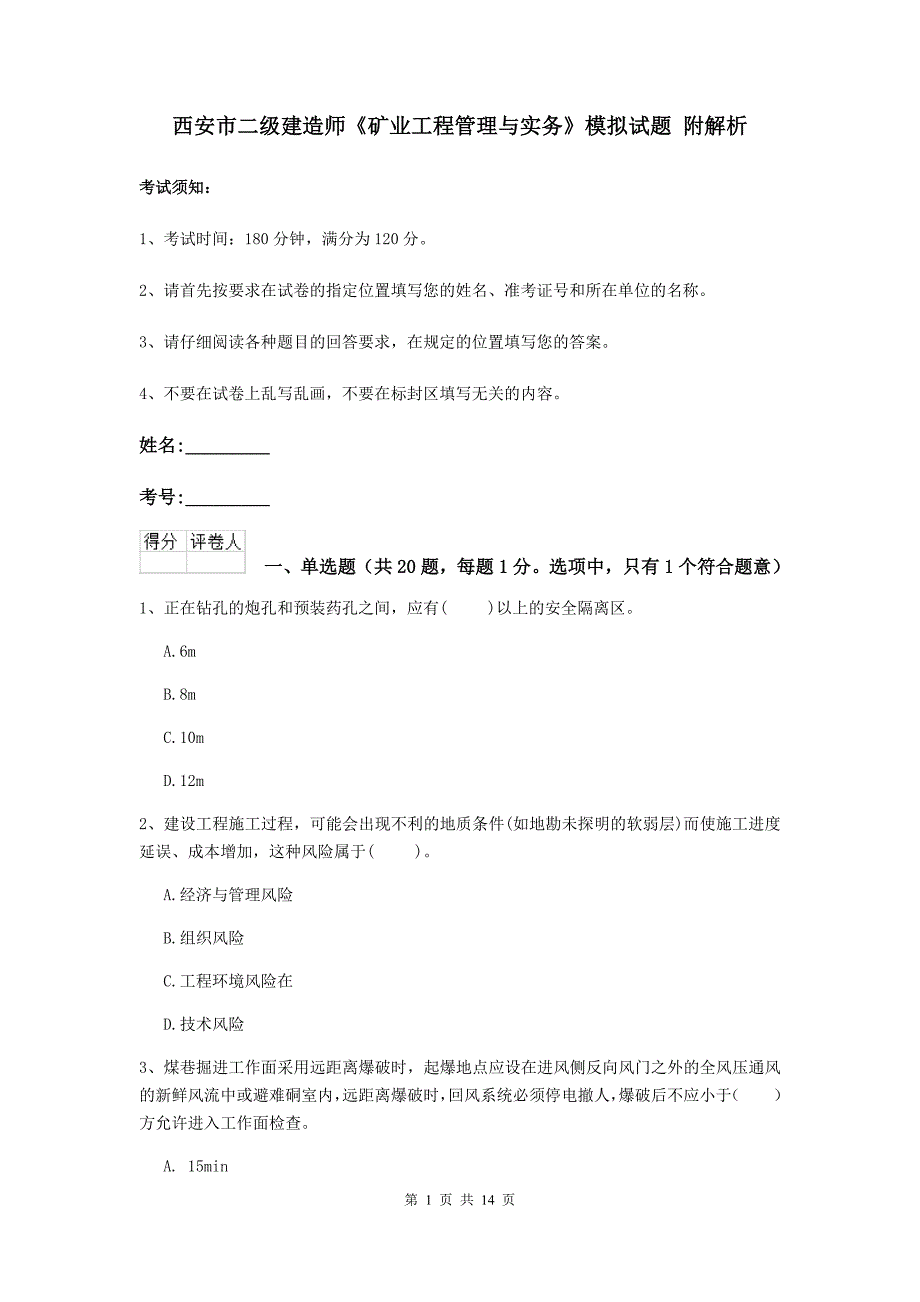 西安市二级建造师《矿业工程管理与实务》模拟试题 附解析

考试须知：

1、考试时间：180 分钟，满分为 120 分。

2、请首先按要求在试卷的指定位置填写您的姓名、准考证号和所在单位的名称。

3、请仔细阅读各种题目的回答要求，在规定的位置填写您的答案。

4、不要在试卷上乱写乱画，不要在标封区填写无关的内容。

姓名:_________

考号:_________

| 得分 | 评卷人 |
|---|---|
| | |

一、单选题（共 20 题，每题 1 分。选项中，只有 1 个符合题意）

1、正在钻孔的炮孔和预装药孔之间，应有(　　)以上的安全隔离区。

A.6m

B.8m

C.10m

D.12m

2、建设工程施工过程，可能会出现不利的地质条件(如地勘未探明的软弱层)而使施工进度延误、成本增加，这种风险属于(　　)。

A.经济与管理风险

B.组织风险

C.工程环境风险在

D.技术风险

3、煤巷掘进工作面采用远距离爆破时，起爆地点应设在进风侧反向风门之外的全风压通风的新鲜风流中或避难硐室内，远距离爆破时，回风系统必须停电撤人，爆破后不应小于(　　)方允许进入工作面检查。

A. 15min

第 1 页 共 14 页